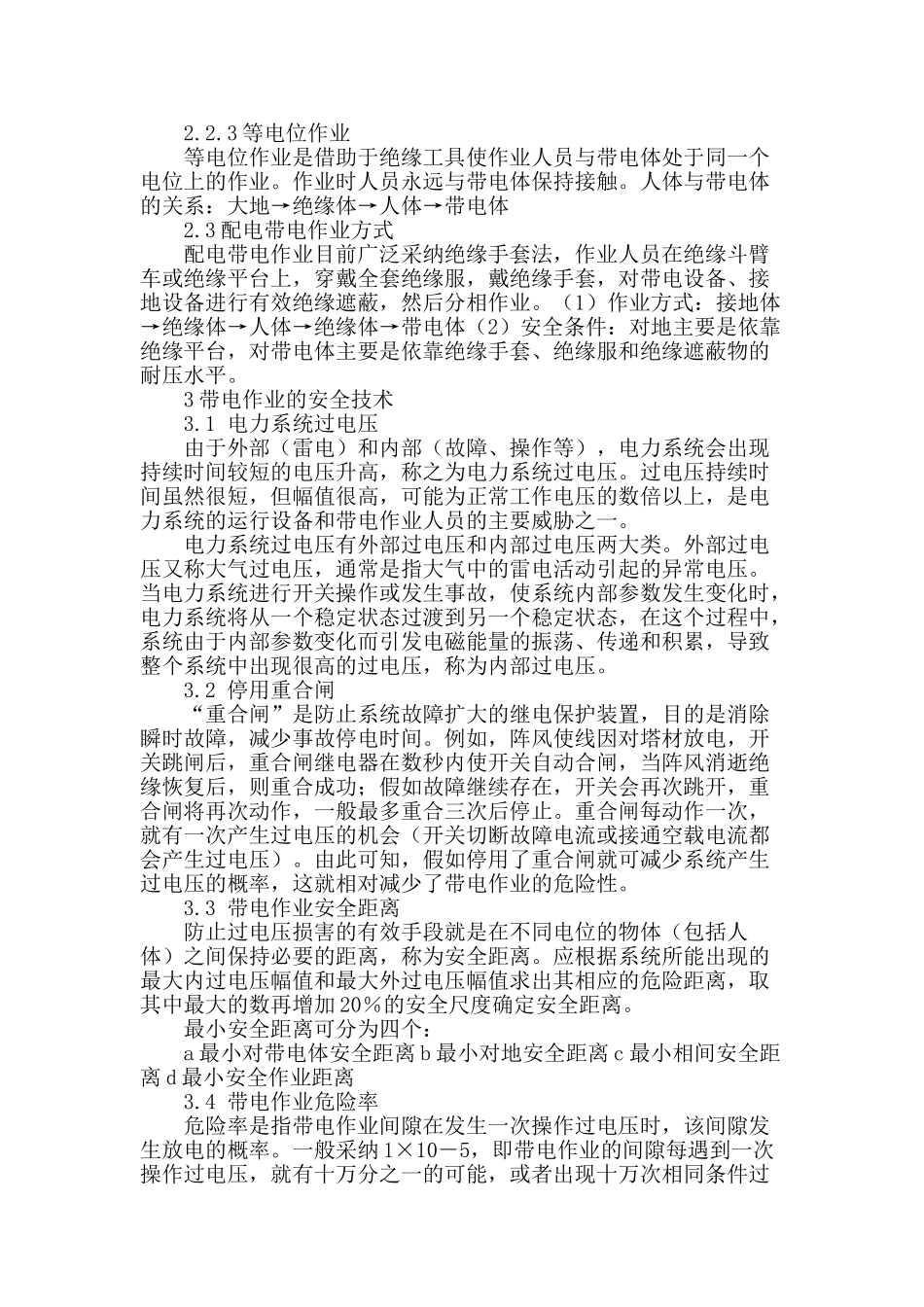 2.2.3等电位作业

等电位作业是借助于绝缘工具使作业人员与带电体处于同一个电位上的作业。作业时人员永远与带电体保持接触。人体与带电体的关系：大地→绝缘体→人体→带电体

2.3配电带电作业方式

配电带电作业目前广泛采纳绝缘手套法，作业人员在绝缘斗臂车或绝缘平台上，穿戴全套绝缘服，戴绝缘手套，对带电设备、接地设备进行有效绝缘遮蔽，然后分相作业。（1）作业方式：接地体→绝缘体→人体→绝缘体→带电体（2）安全条件：对地主要是依靠绝缘平台，对带电体主要是依靠绝缘手套、绝缘服和绝缘遮蔽物的耐压水平。

3带电作业的安全技术

3.1 电力系统过电压

由于外部（雷电）和内部（故障、操作等），电力系统会出现持续时间较短的电压升高，称之为电力系统过电压。过电压持续时间虽然很短，但幅值很高，可能为正常工作电压的数倍以上，是电力系统的运行设备和带电作业人员的主要威胁之一。

电力系统过电压有外部过电压和内部过电压两大类。外部过电压又称大气过电压，通常是指大气中的雷电活动引起的异常电压。当电力系统进行开关操作或发生事故，使系统内部参数发生变化时，电力系统将从一个稳定状态过渡到另一个稳定状态，在这个过程中，系统由于内部参数变化而引发电磁能量的振荡、传递和积累，导致整个系统中出现很高的过电压，称为内部过电压。

3.2 停用重合闸

“重合闸”是防止系统故障扩大的继电保护装置，目的是消除瞬时故障，减少事故停电时间。例如，阵风使线因对塔材放电，开关跳闸后，重合闸继电器在数秒内使开关自动合闸，当阵风消逝绝缘恢复后，则重合成功；假如故障继续存在，开关会再次跳开，重合闸将再次动作，一般最多重合三次后停止。重合闸每动作一次，就有一次产生过电压的机会（开关切断故障电流或接通空载电流都会产生过电压）。由此可知，假如停用了重合闸就可减少系统产生过电压的概率，这就相对减少了带电作业的危险性。

3.3 带电作业安全距离

防止过电压损害的有效手段就是在不同电位的物体（包括人体）之间保持必要的距离，称为安全距离。应根据系统所能出现的最大内过电压幅值和最大外过电压幅值求出其相应的危险距离，取其中最大的数再增加20%的安全尺度确定安全距离。

最小安全距离可分为四个：

a最小对带电体安全距离b最小对地安全距离c最小相间安全距离d最小安全作业距离

3.4 带电作业危险率

危险率是指带电作业间隙在发生一次操作过电压时，该间隙发生放电的概率。一般采纳1×10－5，即带电作业的间隙每遇到一次操作过电压，就有十万分之一的可能，或者出现十万次相同条件过